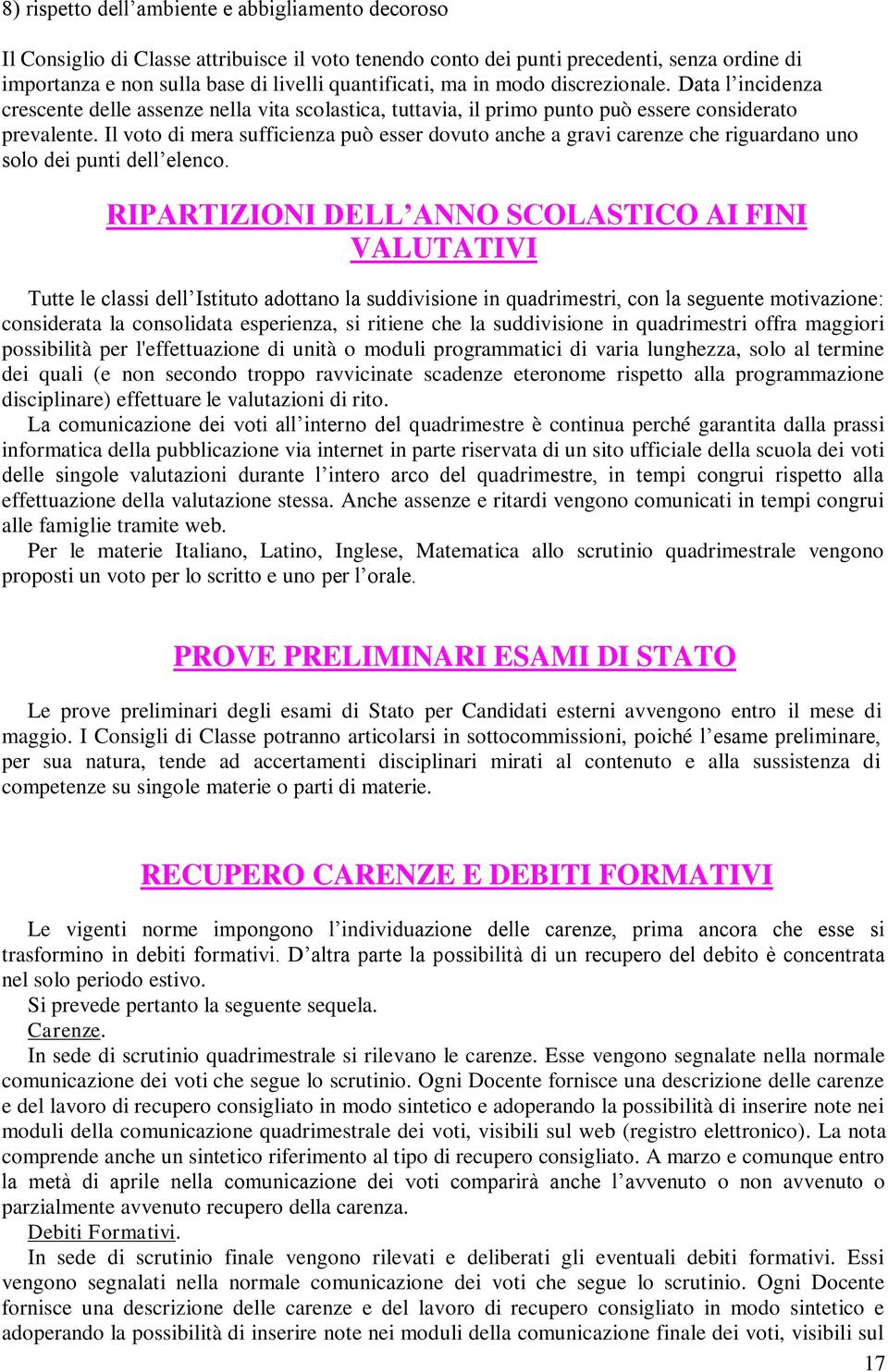 8) rispetto dell’ambiente e abbigliamento decoroso

Il Consiglio di Classe attribuisce il voto tenendo conto dei punti precedenti, senza ordine di importanza e non sulla base di livelli quantificati, ma in modo discrezionale. Data l’incidenza crescente delle assenze nella vita scolastica, tuttavia, il primo punto può essere considerato prevalente. Il voto di mera sufficienza può esser dovuto anche a gravi carenze che riguardano uno solo dei punti dell’elenco.

RIPARTIZIONI DELL’ANNO SCOLASTICO AI FINI VALUTATIVI

Tutte le classi dell’Istituto adottano la suddivisione in quadrimestri, con la seguente motivazione: considerata la consolidata esperienza, si ritiene che la suddivisione in quadrimestri offra maggiori possibilità per l'effettuazione di unità o moduli programmatici di varia lunghezza, solo al termine dei quali (e non secondo troppo ravvicinate scadenze eteronome rispetto alla programmazione disciplinare) effettuare le valutazioni di rito.

La comunicazione dei voti all’interno del quadrimestre è continua perché garantita dalla prassi informatica della pubblicazione via internet in parte riservata di un sito ufficiale della scuola dei voti delle singole valutazioni durante l’intero arco del quadrimestre, in tempi congrui rispetto alla effettuazione della valutazione stessa. Anche assenze e ritardi vengono comunicati in tempi congrui alle famiglie tramite web.

Per le materie Italiano, Latino, Inglese, Matematica allo scrutinio quadrimestrale vengono proposti un voto per lo scritto e uno per l’orale.

PROVE PRELIMINARI ESAMI DI STATO

Le prove preliminari degli esami di Stato per Candidati esterni avvengono entro il mese di maggio. I Consigli di Classe potranno articolarsi in sottocommissioni, poiché l’esame preliminare, per sua natura, tende ad accertamenti disciplinari mirati al contenuto e alla sussistenza di competenze su singole materie o parti di materie.

RECUPERO CARENZE E DEBITI FORMATIVI

Le vigenti norme impongono l’individuazione delle carenze, prima ancora che esse si trasformino in debiti formativi. D’altra parte la possibilità di un recupero del debito è concentrata nel solo periodo estivo.

Si prevede pertanto la seguente sequela.

Carenze.

In sede di scrutinio quadrimestrale si rilevano le carenze. Esse vengono segnalate nella normale comunicazione dei voti che segue lo scrutinio. Ogni Docente fornisce una descrizione delle carenze e del lavoro di recupero consigliato in modo sintetico e adoperando la possibilità di inserire note nei moduli della comunicazione quadrimestrale dei voti, visibili sul web (registro elettronico). La nota comprende anche un sintetico riferimento al tipo di recupero consigliato. A marzo e comunque entro la metà di aprile nella comunicazione dei voti comparirà anche l’avvenuto o non avvenuto o parzialmente avvenuto recupero della carenza.

Debiti Formativi.

In sede di scrutinio finale vengono rilevati e deliberati gli eventuali debiti formativi. Essi vengono segnalati nella normale comunicazione dei voti che segue lo scrutinio. Ogni Docente fornisce una descrizione delle carenze e del lavoro di recupero consigliato in modo sintetico e adoperando la possibilità di inserire note nei moduli della comunicazione finale dei voti, visibili sul

17